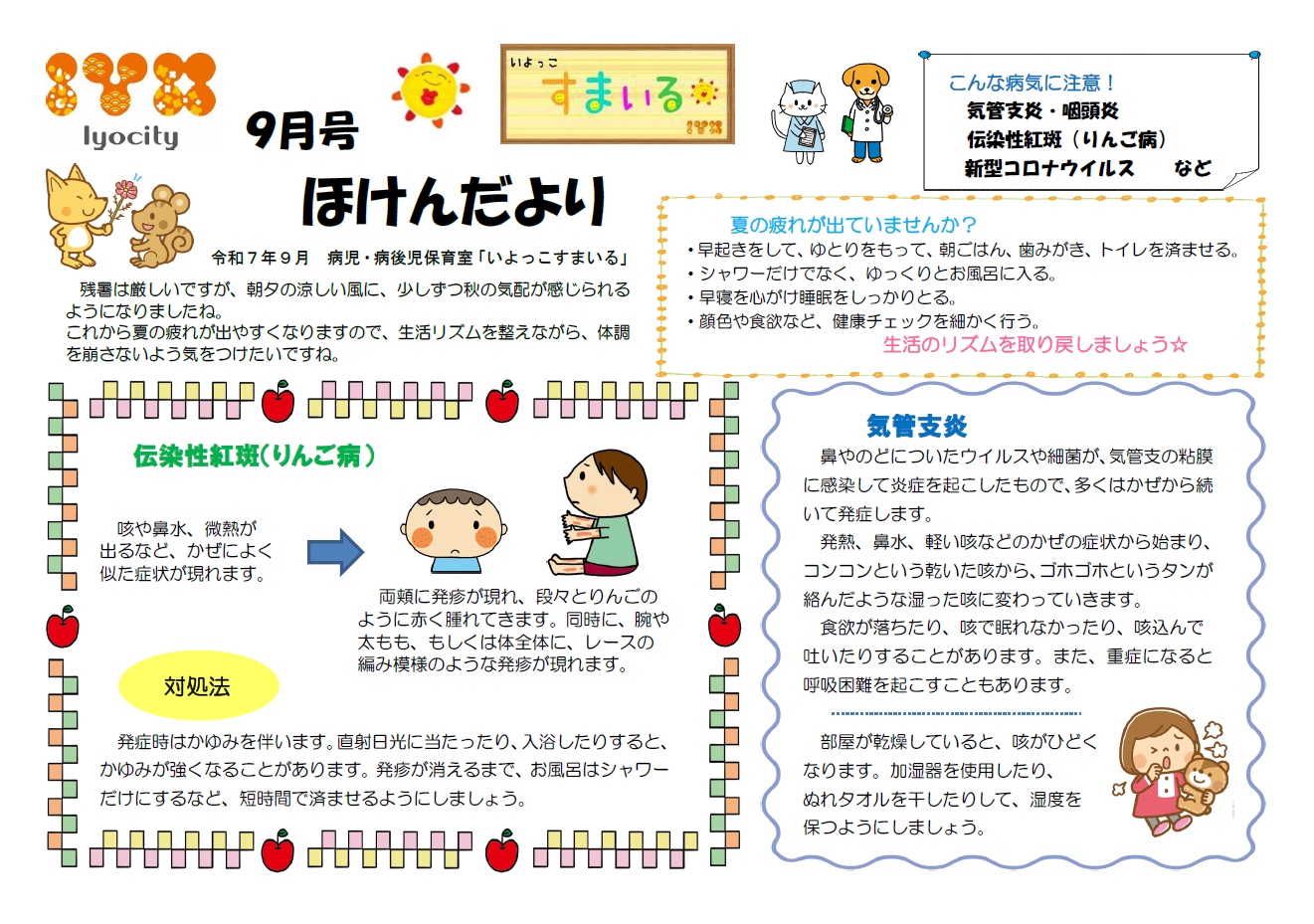 Iyocity

9月号

いよっこ
すまいる

こんな病気に注意！
気管支炎・咽頭炎
伝染性紅斑（りんご病）
新型コロナウイルス　など

ほけんだより

令和７年９月　病児・病後児保育室「いよっこすまいる」

残暑は厳しいですが、朝夕の涼しい風に、少しずつ秋の気配が感じられるようになりましたね。
これから夏の疲れが出やすくなりますので、生活リズムを整えながら、体調を崩さないよう気をつけたいですね。

夏の疲れが出ていませんか？
・早起きをして、ゆとりをもって、朝ごはん、歯みがき、トイレを済ませる。
・シャワーだけでなく、ゆっくりとお風呂に入る。
・早寝を心がけ睡眠をしっかりとる。
・顔色や食欲など、健康チェックを細かく行う。
生活のリズムを取り戻しましょう☆

伝染性紅斑（りんご病）

咳や鼻水、微熱が出るなど、かぜによく似た症状が現れます。

両頬に発疹が現れ、段々とりんごのように赤く腫れてきます。同時に、腕や太もも、もしくは体全体に、レースの編み模様のような発疹が現れます。

対処法

発症時はかゆみを伴います。直射日光に当たったり、入浴したりすると、かゆみが強くなることがあります。発疹が消えるまで、お風呂はシャワーだけにするなど、短時間で済ませるようにしましょう。

気管支炎

鼻やのどについたウイルスや細菌が、気管支の粘膜に感染して炎症を起こしたもので、多くはかぜから続いて発症します。
発熱、鼻水、軽い咳などのかぜの症状から始まり、コンコンという乾いた咳から、ゴホゴホというタンが絡んだような湿った咳に変わっていきます。
食欲が落ちたり、咳で眠れなかったり、咳込んで吐いたりすることがあります。また、重症になると呼吸困難を起こすこともあります。

部屋が乾燥していると、咳がひどくなります。加湿器を使用したり、ぬれタオルを干したりして、湿度を保つようにしましょう。